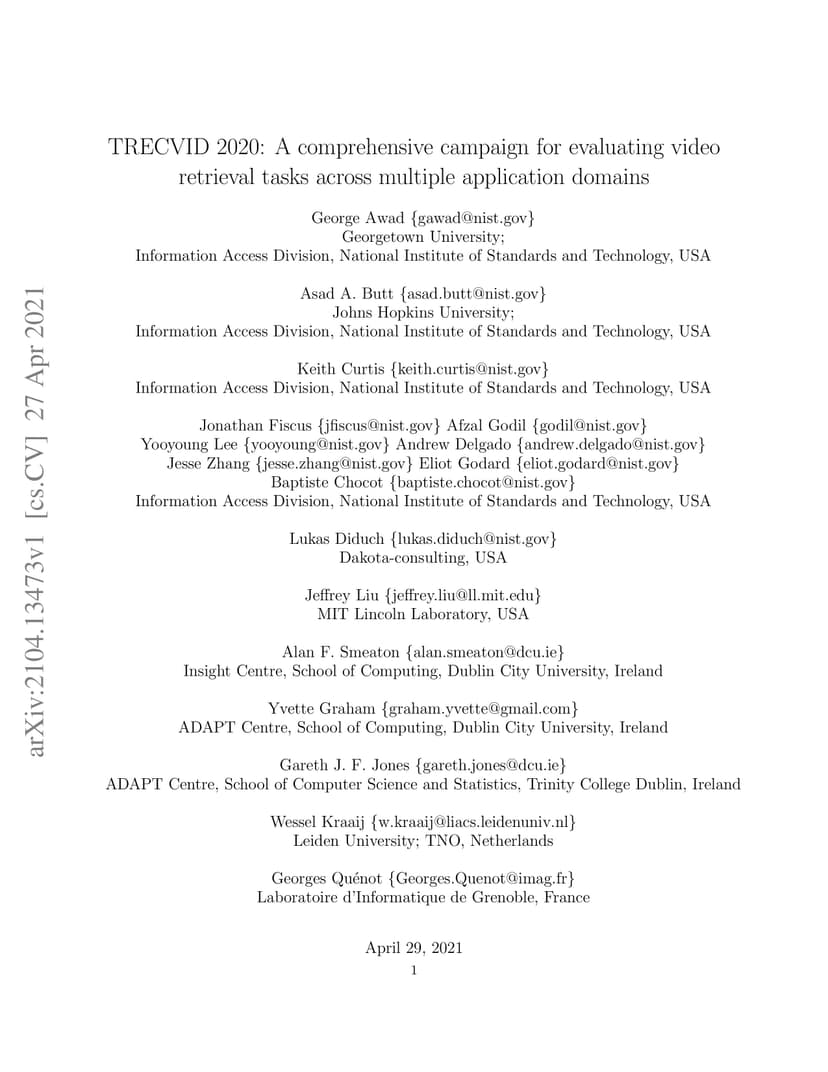 arXiv:2104.13473v1 [cs.CV] 27 Apr 2021

TRECVID 2020: A comprehensive campaign for evaluating video retrieval tasks across multiple application domains

George Awad {gawad@nist.gov}
Georgetown University;
Information Access Division, National Institute of Standards and Technology, USA

Asad A. Butt {asad.butt@nist.gov}
Johns Hopkins University;
Information Access Division, National Institute of Standards and Technology, USA

Keith Curtis {keith.curtis@nist.gov}
Information Access Division, National Institute of Standards and Technology, USA

Jonathan Fiscus {jfiscus@nist.gov} Afzal Godil {godil@nist.gov}
Yooyoung Lee {yooyoung@nist.gov} Andrew Delgado {andrew.delgado@nist.gov}
Jesse Zhang {jesse.zhang@nist.gov} Eliot Godard {eliot.godard@nist.gov}
Baptiste Chocot {baptiste.chocot@nist.gov}
Information Access Division, National Institute of Standards and Technology, USA

Lukas Diduch {lukas.diduch@nist.gov}
Dakota-consulting, USA

Jeffrey Liu {jeffrey.liu@ll.mit.edu}
MIT Lincoln Laboratory, USA

Alan F. Smeaton {alan.smeaton@dcu.ie}
Insight Centre, School of Computing, Dublin City University, Ireland

Yvette Graham {graham.yvette@gmail.com}
ADAPT Centre, School of Computing, Dublin City University, Ireland

Gareth J. F. Jones {gareth.jones@dcu.ie}
ADAPT Centre, School of Computer Science and Statistics, Trinity College Dublin, Ireland

Wessel Kraaij {w.kraaij@liacs.leidenuniv.nl}
Leiden University; TNO, Netherlands

Georges Quénot {Georges.Quenot@imag.fr}
Laboratoire d'Informatique de Grenoble, France

April 29, 2021

1